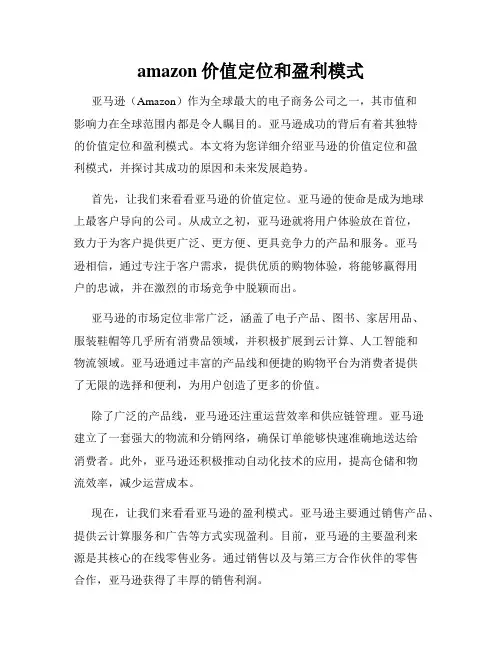 amazon 价值定位和盈利模式

亚马逊（Amazon）作为全球最大的电子商务公司之一，其市值和影响力在全球范围内都是令人瞩目的。亚马逊成功的背后有着其独特的价值定位和盈利模式。本文将为您详细介绍亚马逊的价值定位和盈利模式，并探讨其成功的原因和未来发展趋势。

首先，让我们来看看亚马逊的价值定位。亚马逊的使命是成为地球上最客户导向的公司。从成立之初，亚马逊就将用户体验放在首位，致力于为客户提供更广泛、更方便、更具竞争力的产品和服务。亚马逊相信，通过专注于客户需求，提供优质的购物体验，将能够赢得用户的忠诚，并在激烈的市场竞争中脱颖而出。

亚马逊的市场定位非常广泛，涵盖了电子产品、图书、家居用品、服装鞋帽等几乎所有消费品领域，并积极扩展到云计算、人工智能和物流领域。亚马逊通过丰富的产品线和便捷的购物平台为消费者提供了无限的选择和便利，为用户创造了更多的价值。

除了广泛的产品线，亚马逊还注重运营效率和供应链管理。亚马逊建立了一套强大的物流和分销网络，确保订单能够快速准确地送达给消费者。此外，亚马逊还积极推动自动化技术的应用，提高仓储和物流效率，减少运营成本。

现在，让我们来看看亚马逊的盈利模式。亚马逊主要通过销售产品、提供云计算服务和广告等方式实现盈利。目前，亚马逊的主要盈利来源是其核心的在线零售业务。通过销售以及与第三方合作伙伴的零售合作，亚马逊获得了丰厚的销售利润。